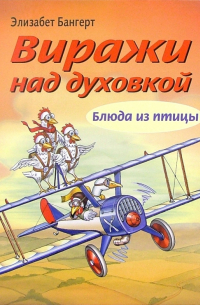 Элизабет Бангерт

Виражи над духовкой

Блюда из птицы